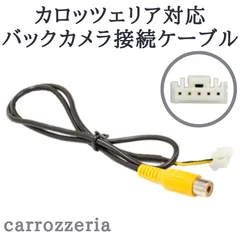 カロッツェリア対応
バックカメラ接続ケーブル

carrozzeria